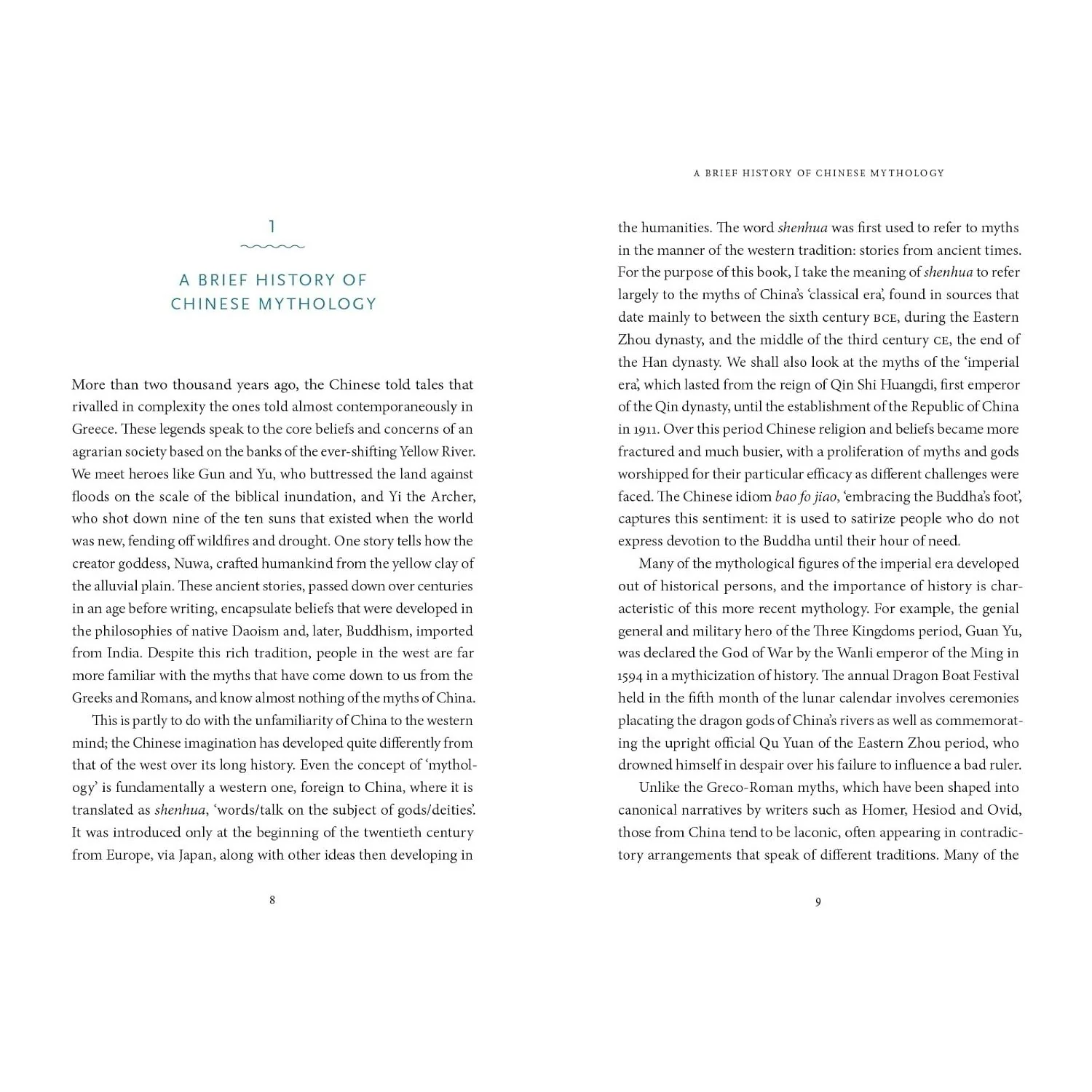 1

A BRIEF HISTORY OF
CHINESE MYTHOLOGY

More than two thousand years ago, the Chinese told tales that rivalled in complexity the ones told almost contemporaneously in Greece. These legends speak to the core beliefs and concerns of an agrarian society based on the banks of the ever-shifting Yellow River. We meet heroes like Gun and Yu, who buttressed the land against floods on the scale of the biblical inundation, and Yi the Archer, who shot down nine of the ten suns that existed when the world was new, fending off wildfires and drought. One story tells how the creator goddess, Nuwa, crafted humankind from the yellow clay of the alluvial plain. These ancient stories, passed down over centuries in an age before writing, encapsulate beliefs that were developed in the philosophies of native Daoism and, later, Buddhism, imported from India. Despite this rich tradition, people in the west are far more familiar with the myths that have come down to us from the Greeks and Romans, and know almost nothing of the myths of China.

This is partly to do with the unfamiliarity of China to the western mind; the Chinese imagination has developed quite differently from that of the west over its long history. Even the concept of 'mythology' is fundamentally a western one, foreign to China, where it is translated as shenhua, 'words/talk on the subject of gods/deities'. It was introduced only at the beginning of the twentieth century from Europe, via Japan, along with other ideas then developing in

8

A BRIEF HISTORY OF CHINESE MYTHOLOGY

the humanities. The word shenhua was first used to refer to myths in the manner of the western tradition: stories from ancient times. For the purpose of this book, I take the meaning of shenhua to refer largely to the myths of China's 'classical era', found in sources that date mainly to between the sixth century BCE, during the Eastern Zhou dynasty, and the middle of the third century CE, the end of the Han dynasty. We shall also look at the myths of the 'imperial era', which lasted from the reign of Qin Shi Huangdi, first emperor of the Qin dynasty, until the establishment of the Republic of China in 1911. Over this period Chinese religion and beliefs became more fractured and much busier, with a proliferation of myths and gods worshipped for their particular efficacy as different challenges were faced. The Chinese idiom bao fo jiao, 'embracing the Buddha's foot', captures this sentiment: it is used to satirize people who do not express devotion to the Buddha until their hour of need.

Many of the mythological figures of the imperial era developed out of historical persons, and the importance of history is characteristic of this more recent mythology. For example, the genial general and military hero of the Three Kingdoms period, Guan Yu, was declared the God of War by the Wanli emperor of the Ming in 1594 in a mythicization of history. The annual Dragon Boat Festival held in the fifth month of the lunar calendar involves ceremonies placating the dragon gods of China's rivers as well as commemorating the upright official Qu Yuan of the Eastern Zhou period, who drowned himself in despair over his failure to influence a bad ruler.

Unlike the Greco-Roman myths, which have been shaped into canonical narratives by writers such as Homer, Hesiod and Ovid, those from China tend to be laconic, often appearing in contradictory arrangements that speak of different traditions. Many of the

9